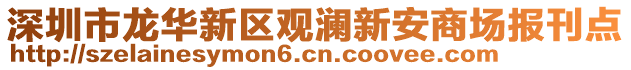 深圳市龙华新区观澜新安商场报刊点
http://szelainesymon6.cn.coovee.com